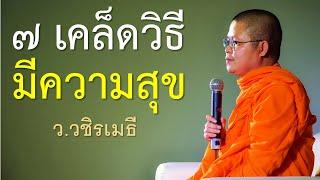 ๗ เคล็ดวิธี
มีความสุข
ว.วชิรเมธี